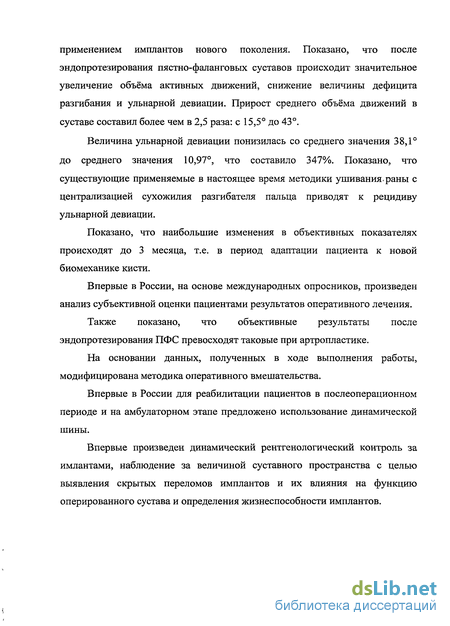 применением имплантов нового поколения. Показано, что после эндопротезирования пястно-фаланговых суставов происходит значительное увеличение объёма активных движений, снижение величины дефицита разгибания и ульнарной девиации. Прирост среднего объёма движений в суставе составил более чем в 2,5 раза: с 15,5° до 43°.

Величина ульнарной девиации понизилась со среднего значения 38,1° до среднего значения 10,97°, что составило 347%. Показано, что существующие применяемые в настоящее время методики ушивания раны с централизацией сухожилия разгибателя пальца приводят к рецидиву ульнарной девиации.

Показано, что наибольшие изменения в объективных показателях происходят до 3 месяца, т.е. в период адаптации пациента к новой биомеханике кисти.

Впервые в России, на основе международных опросников, произведен анализ субъективной оценки пациентами результатов оперативного лечения.

Также показано, что объективные результаты после эндопротезирования ПФС превосходят таковые при артропластике.

На основании данных, полученных в ходе выполнения работы, модифицирована методика оперативного вмешательства.

Впервые в России для реабилитации пациентов в послеоперационном периоде и на амбулаторном этапе предложено использование динамической шины.

Впервые произведен динамический рентгенологический контроль за имлантами, наблюдение за величиной суставного пространства с целью выявления скрытых переломов имплантов и их влияния на функцию оперированного сустава и определения жизнеспособности имплантов.

dsLib.net
библиотека диссертаций